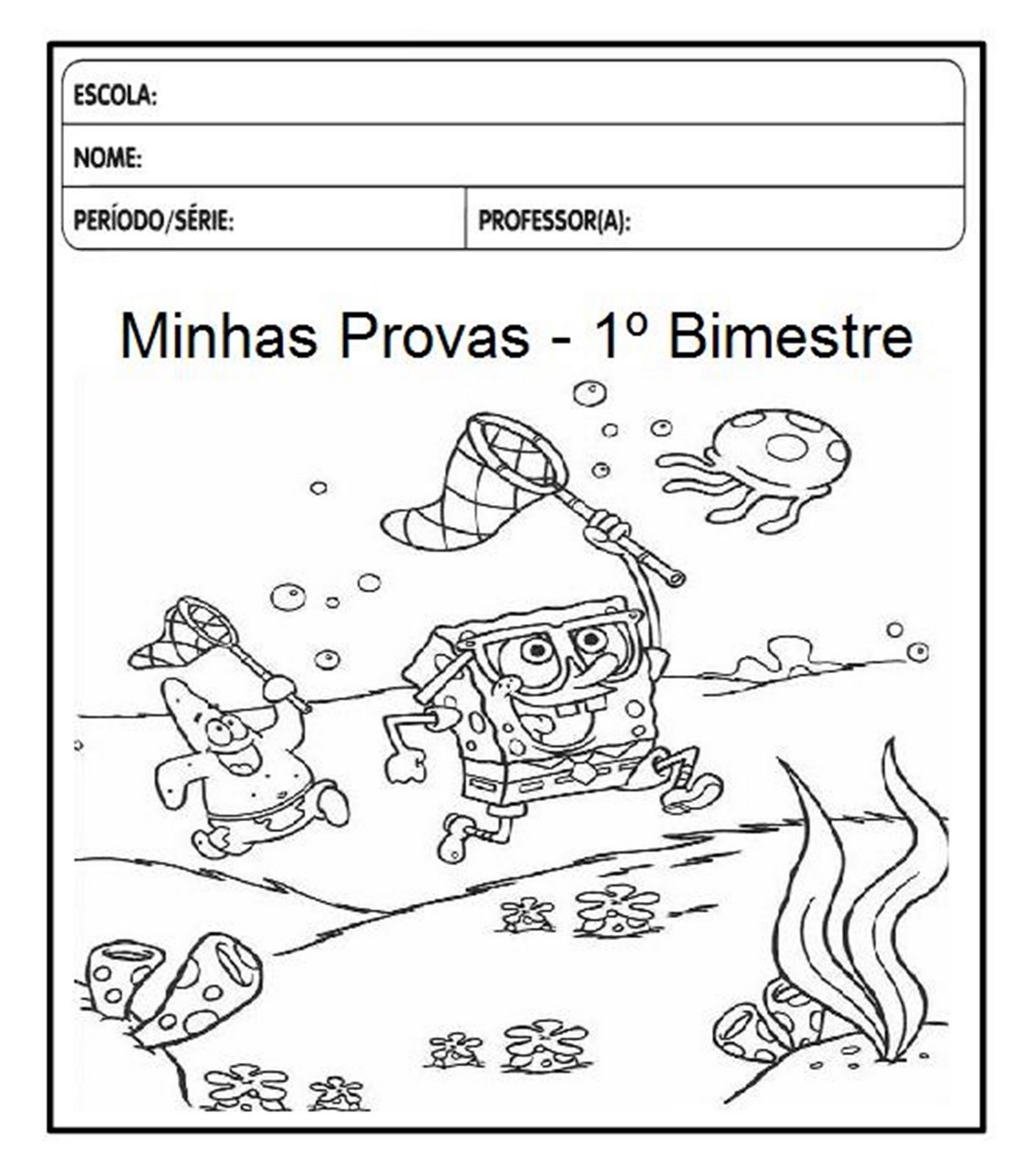 ESCOLA:

NOME:

PERÍODO/SÉRIE:

PROFESSOR(A):

Minhas Provas - 1º Bimestre